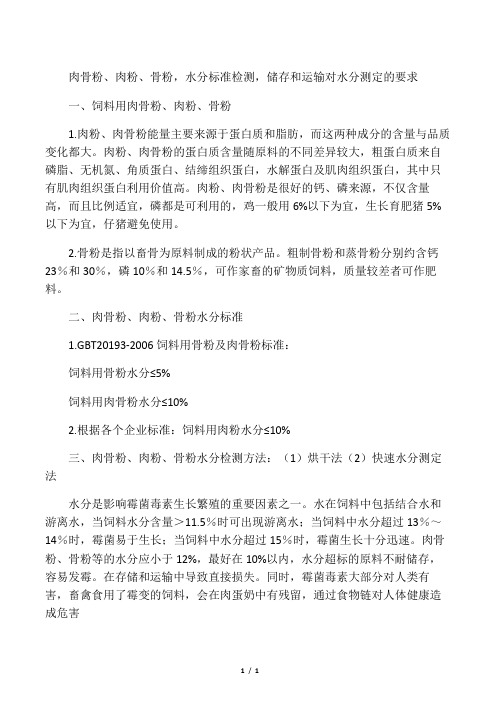 肉骨粉、肉粉、骨粉，水分标准检测，储存和运输对水分测定的要求

一、饲料用肉骨粉、肉粉、骨粉

1.肉粉、肉骨粉能量主要来源于蛋白质和脂肪，而这两种成分的含量与品质变化都大。肉粉、肉骨粉的蛋白质含量随原料的不同差异较大，粗蛋白质来自磷脂、无机氮、角质蛋白、结缔组织蛋白，水解蛋白及肌肉组织蛋白，其中只有肌肉组织蛋白利用价值高。肉粉、肉骨粉是很好的钙、磷来源，不仅含量高，而且比例适宜，磷都是可利用的，鸡一般用 6%以下为宜，生长育肥猪 5%以下为宜，仔猪避免使用。

2.骨粉是指以畜骨为原料制成的粉状产品。粗制骨粉和蒸骨粉分别约含钙 23％和 30％，磷 10％和 14.5％，可作家畜的矿物质饲料，质量较差者可作肥料。

二、肉骨粉、肉粉、骨粉水分标准

1.GBT20193-2006 饲料用骨粉及肉骨粉标准：

饲料用骨粉水分≤5%

饲料用肉骨粉水分≤10%

2.根据各个企业标准：饲料用肉粉水分≤10%

三、肉骨粉、肉粉、骨粉水分检测方法：（1）烘干法（2）快速水分测定法

水分是影响霉菌毒素生长繁殖的重要因素之一。水在饲料中包括结合水和游离水，当饲料水分含量＞11.5％时可出现游离水；当饲料中水分超过 13％～14％时，霉菌易于生长；当饲料中水分超过 15％时，霉菌生长十分迅速。肉骨粉、骨粉等的水分应小于 12%，最好在 10%以内，水分超标的原料不耐储存，容易发霉。在存储和运输中导致直接损失。同时，霉菌毒素大部分对人类有害，畜禽食用了霉变的饲料，会在肉蛋奶中有残留，通过食物链对人体健康造成危害

1 / 1